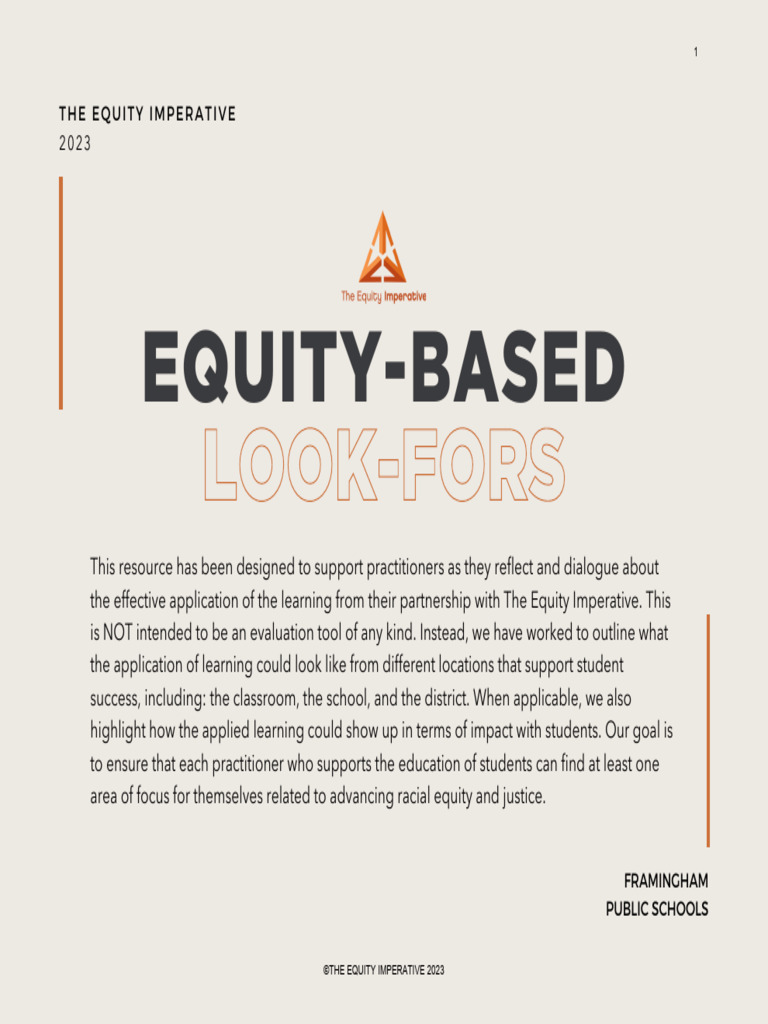 1

THE EQUITY IMPERATIVE
2023

The Equity Imperative

EQUITY-BASED
LOOK-FORS

This resource has been designed to support practitioners as they reflect and dialogue about the effective application of the learning from their partnership with The Equity Imperative. This is NOT intended to be an evaluation tool of any kind. Instead, we have worked to outline what the application of learning could look like from different locations that support student success, including: the classroom, the school, and the district. When applicable, we also highlight how the applied learning could show up in terms of impact with students. Our goal is to ensure that each practitioner who supports the education of students can find at least one area of focus for themselves related to advancing racial equity and justice.

FRAMINGHAM
PUBLIC SCHOOLS

©THE EQUITY IMPERATIVE 2023